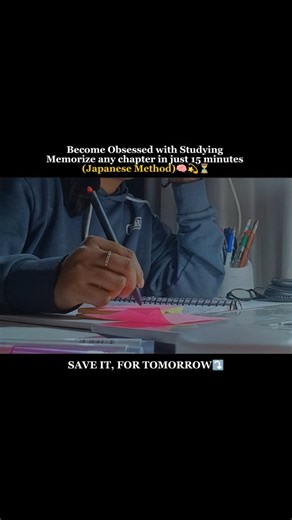 Become Obsessed with Studying
Memorize any chapter in just 15 minutes
(Japanese Method)🧠💫⏳

SAVE IT, FOR TOMORROW⤵️